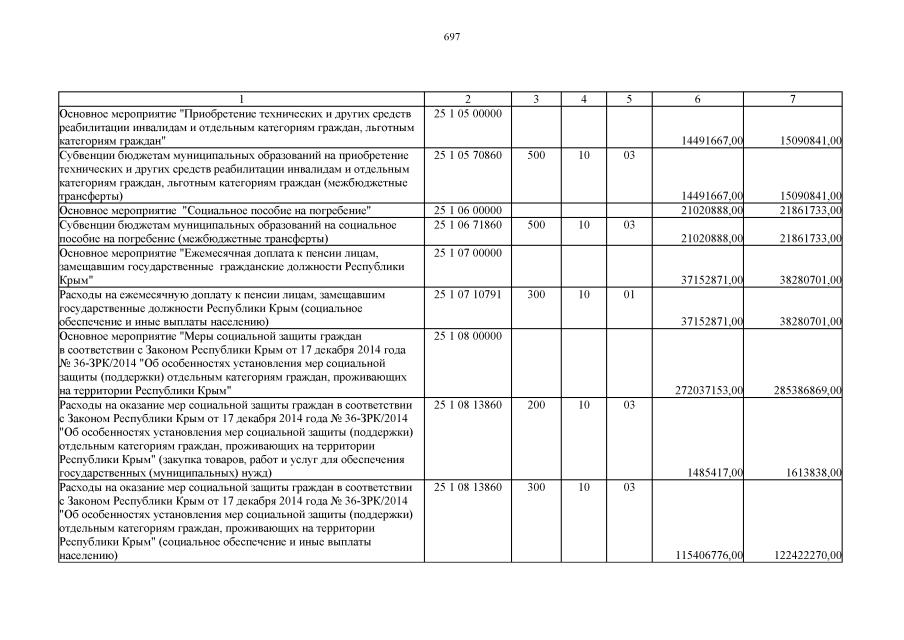 697

| 1 | 2 | 3 | 4 | 5 | 6 | 7 |
|---|---|---|---|---|---|---|
| Основное мероприятие "Приобретение технических и других средств реабилитации инвалидам и отдельным категориям граждан, льготным категориям граждан" | 25 1 05 00000 | | | | 14491667,00 | 15090841,00 |
| Субвенции бюджетам муниципальных образований на приобретение технических и других средств реабилитации инвалидам и отдельным категориям граждан, льготным категориям граждан (межбюджетные трансферты) | 25 1 05 70860 | 500 | 10 | 03 | 14491667,00 | 15090841,00 |
| Основное мероприятие "Социальное пособие на погребение" | 25 1 06 00000 | | | | 21020888,00 | 21861733,00 |
| Субвенции бюджетам муниципальных образований на социальное пособие на погребение (межбюджетные трансферты) | 25 1 06 71860 | 500 | 10 | 03 | 21020888,00 | 21861733,00 |
| Основное мероприятие "Ежемесячная доплата к пенсии лицам, замещавшим государственные гражданские должности Республики Крым" | 25 1 07 00000 | | | | 37152871,00 | 38280701,00 |
| Расходы на ежемесячную доплату к пенсии лицам, замещавшим государственные должности Республики Крым (социальное обеспечение и иные выплаты населению) | 25 1 07 10791 | 300 | 10 | 01 | 37152871,00 | 38280701,00 |
| Основное мероприятие "Меры социальной защиты граждан в соответствии с Законом Республики Крым от 17 декабря 2014 года № 36-ЗРК/2014 "Об особенностях установления мер социальной защиты (поддержки) отдельным категориям граждан, проживающих на территории Республики Крым" | 25 1 08 00000 | | | | 272037153,00 | 285386869,00 |
| Расходы на оказание мер социальной защиты граждан в соответствии с Законом Республики Крым от 17 декабря 2014 года № 36-ЗРК/2014 "Об особенностях установления мер социальной защиты (поддержки) отдельным категориям граждан, проживающих на территории Республики Крым" (закупка товаров, работ и услуг для обеспечения государственных (муниципальных) нужд) | 25 1 08 13860 | 200 | 10 | 03 | 1485417,00 | 1613838,00 |
| Расходы на оказание мер социальной защиты граждан в соответствии с Законом Республики Крым от 17 декабря 2014 года № 36-ЗРК/2014 "Об особенностях установления мер социальной защиты (поддержки) отдельным категориям граждан, проживающих на территории Республики Крым" (социальное обеспечение и иные выплаты населению) | 25 1 08 13860 | 300 | 10 | 03 | 115406776,00 | 122422270,00 |